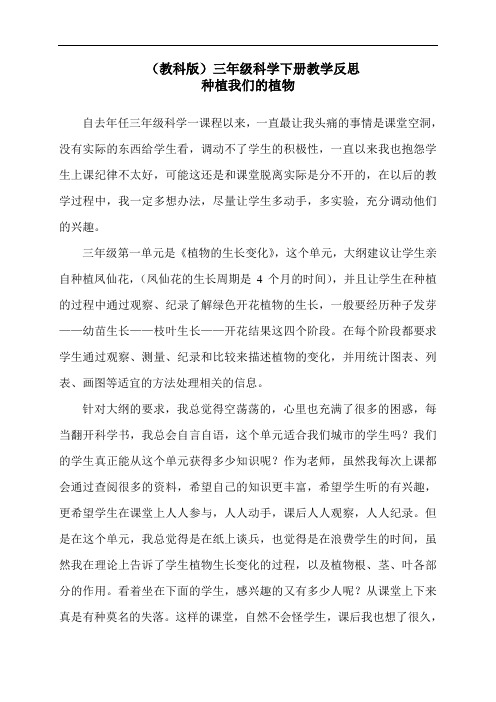 （教科版）三年级科学下册教学反思
种植我们的植物

自去年任三年级科学一课程以来，一直最让我头痛的事情是课堂空洞，没有实际的东西给学生看，调动不了学生的积极性，一直以来我也抱怨学生上课纪律不太好，可能这还是和课堂脱离实际是分不开的，在以后的教学过程中，我一定多想办法，尽量让学生多动手，多实验，充分调动他们的兴趣。

三年级第一单元是《植物的生长变化》，这个单元，大纲建议让学生亲自种植凤仙花，（凤仙花的生长周期是 4 个月的时间），并且让学生在种植的过程中通过观察、纪录了解绿色开花植物的生长，一般要经历种子发芽——幼苗生长——枝叶生长——开花结果这四个阶段。在每个阶段都要求学生通过观察、测量、纪录和比较来描述植物的变化，并用统计图表、列表、画图等适宜的方法处理相关的信息。

针对大纲的要求，我总觉得空荡荡的，心里也充满了很多的困惑，每当翻开科学书，我总会自言自语，这个单元适合我们城市的学生吗？我们的学生真正能从这个单元获得多少知识呢？作为老师，虽然我每次上课都会通过查阅很多的资料，希望自己的知识更丰富，希望学生听的有兴趣，更希望学生在课堂上人人参与，人人动手，课后人人观察，人人纪录。但是在这个单元，我总觉得是在纸上谈兵，也觉得是在浪费学生的时间，虽然我在理论上告诉了学生植物生长变化的过程，以及植物根、茎、叶各部分的作用。看着坐在下面的学生，感兴趣的又有多少人呢？从课堂上下来真是有种莫名的失落。这样的课堂，自然不会怪学生，课后我也想了很久，